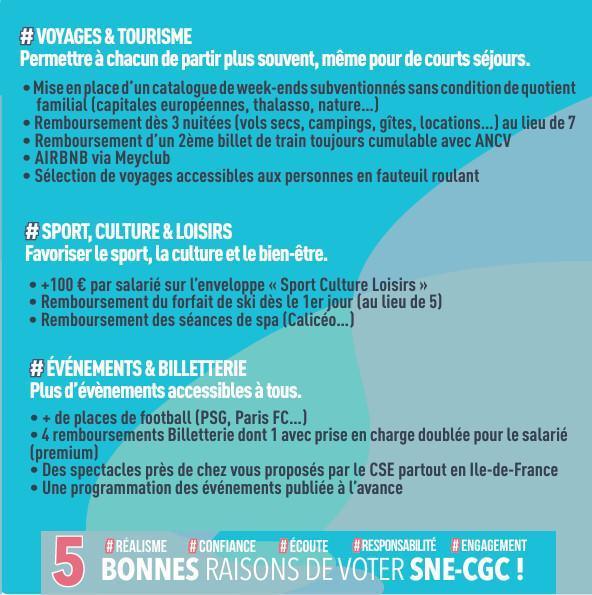 # VOYAGES & TOURISME
Permettre à chacun de partir plus souvent, même pour de courts séjours.

• Mise en place d'un catalogue de week-ends subventionnés sans condition de quotient familial (capitales européennes, thalasso, nature...)
• Remboursement dès 3 nuitées (vols secs, campings, gîtes, locations...) au lieu de 7
• Remboursement d'un 2ème billet de train toujours cumulable avec ANCV
• AIRBNB via Meyclub
• Sélection de voyages accessibles aux personnes en fauteuil roulant

# SPORT, CULTURE & LOISIRS
Favoriser le sport, la culture et le bien-être.

• +100 € par salarié sur l'enveloppe « Sport Culture Loisirs »
• Remboursement du forfait de ski dès le 1er jour (au lieu de 5)
• Remboursement des séances de spa (Calicéo...)

# ÉVÉNEMENTS & BILLETTERIE
Plus d'évènements accessibles à tous.

• + de places de football (PSG, Paris FC...)
• 4 remboursements Billetterie dont 1 avec prise en charge doublée pour le salarié (premium)
• Des spectacles près de chez vous proposés par le CSE partout en Ile-de-France
• Une programmation des événements publiée à l'avance

5 #RÉALISME #CONFIANCE #ÉCOUTE #RESPONSABILITÉ #ENGAGEMENT
BONNES RAISONS DE VOTER SNE-CGC !